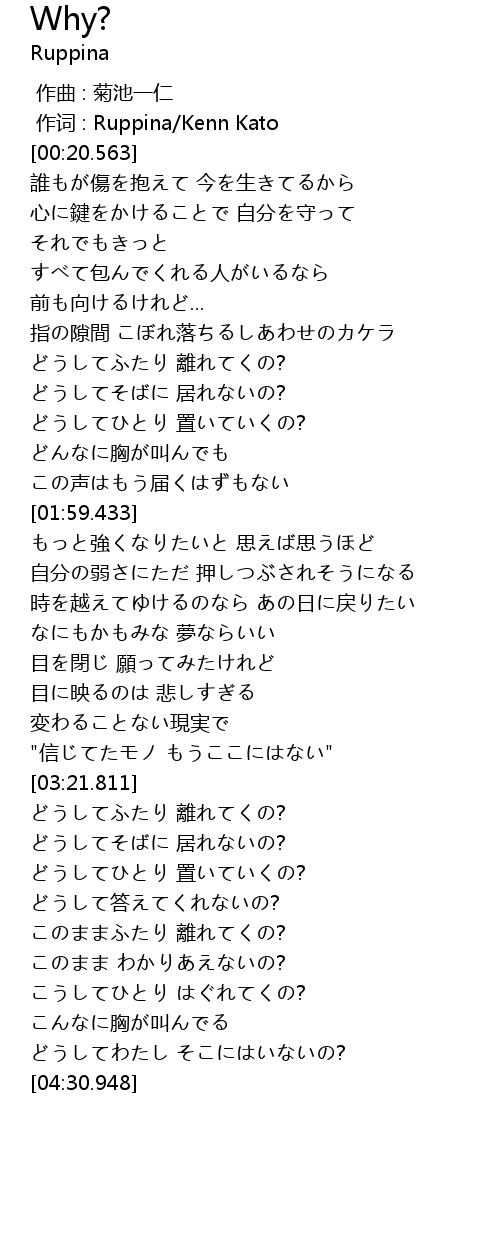 Why?
Ruppina

作曲 : 菊池一仁
作词 : Ruppina/Kenn Kato
[00:20.563]
誰もが傷を抱えて 今を生きてるから
心に鍵をかけることで 自分を守って
それでもきっと
すべて包んでくれる人がいるなら
前も向けるけれど...
指の隙間 こぼれ落ちるしあわせのカケラ
どうしてふたり 離れてくの?
どうしてそばに 居れないの?
どうしてひとり 置いていくの?
どんなに胸が叫んでも
この声はもう届くはずもない
[01:59.433]
もっと強くなりたいと 思えば思うほど
自分の弱さにただ 押しつぶされそうになる
時を越えてゆけるのなら あの日に戻りたい
なにもかもみな 夢ならいい
目を閉じ 願ってみたけれど
目に映るのは 悲しすぎる
変わることない現実で
"信じてたモノ もうここにはない"
[03:21.811]
どうしてふたり 離れてくの?
どうしてそばに 居れないの?
どうしてひとり 置いていくの?
どうして答えてくれないの?
このままふたり 離れてくの?
このまま わかりあえないの?
こうしてひとり はぐれてくの?
こんなに胸が叫んでる
どうしてわたし そこにはいないの?
[04:30.948]